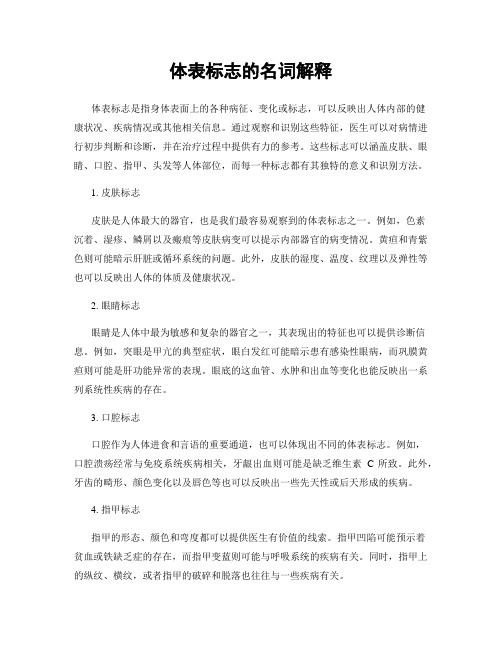 体表标志的名词解释

体表标志是指身体表面上的各种病征、变化或标志，可以反映出人体内部的健康状况、疾病情况或其他相关信息。通过观察和识别这些特征，医生可以对病情进行初步判断和诊断，并在治疗过程中提供有力的参考。这些标志可以涵盖皮肤、眼睛、口腔、指甲、头发等人体部位，而每一种标志都有其独特的意义和识别方法。

1. 皮肤标志

皮肤是人体最大的器官，也是我们最容易观察到的体表标志之一。例如，色素沉着、湿疹、鳞屑以及瘢痕等皮肤病变可以提示内部器官的病变情况。黄疸和青紫色则可能暗示肝脏或循环系统的问题。此外，皮肤的湿度、温度、纹理以及弹性等也可以反映出人体的体质及健康状况。

2. 眼睛标志

眼睛是人体中最为敏感和复杂的器官之一，其表现出的特征也可以提供诊断信息。例如，突眼是甲亢的典型症状，眼白发红可能暗示患有感染性眼病，而巩膜黄疸则可能是肝功能异常的表现。眼底的这血管、水肿和出血等变化也能反映出一系列系统性疾病的存在。

3. 口腔标志

口腔作为人体进食和言语的重要通道，也可以体现出不同的体表标志。例如，口腔溃疡经常与免疫系统疾病相关，牙龈出血则可能是缺乏维生素 C 所致。此外，牙齿的畸形、颜色变化以及唇色等也可以反映出一些先天性或后天形成的疾病。

4. 指甲标志

指甲的形态、颜色和弯度都可以提供医生有价值的线索。指甲凹陷可能预示着贫血或铁缺乏症的存在，而指甲变蓝则可能与呼吸系统的疾病有关。同时，指甲上的纵纹、横纹，或者指甲的破碎和脱落也往往与一些疾病有关。